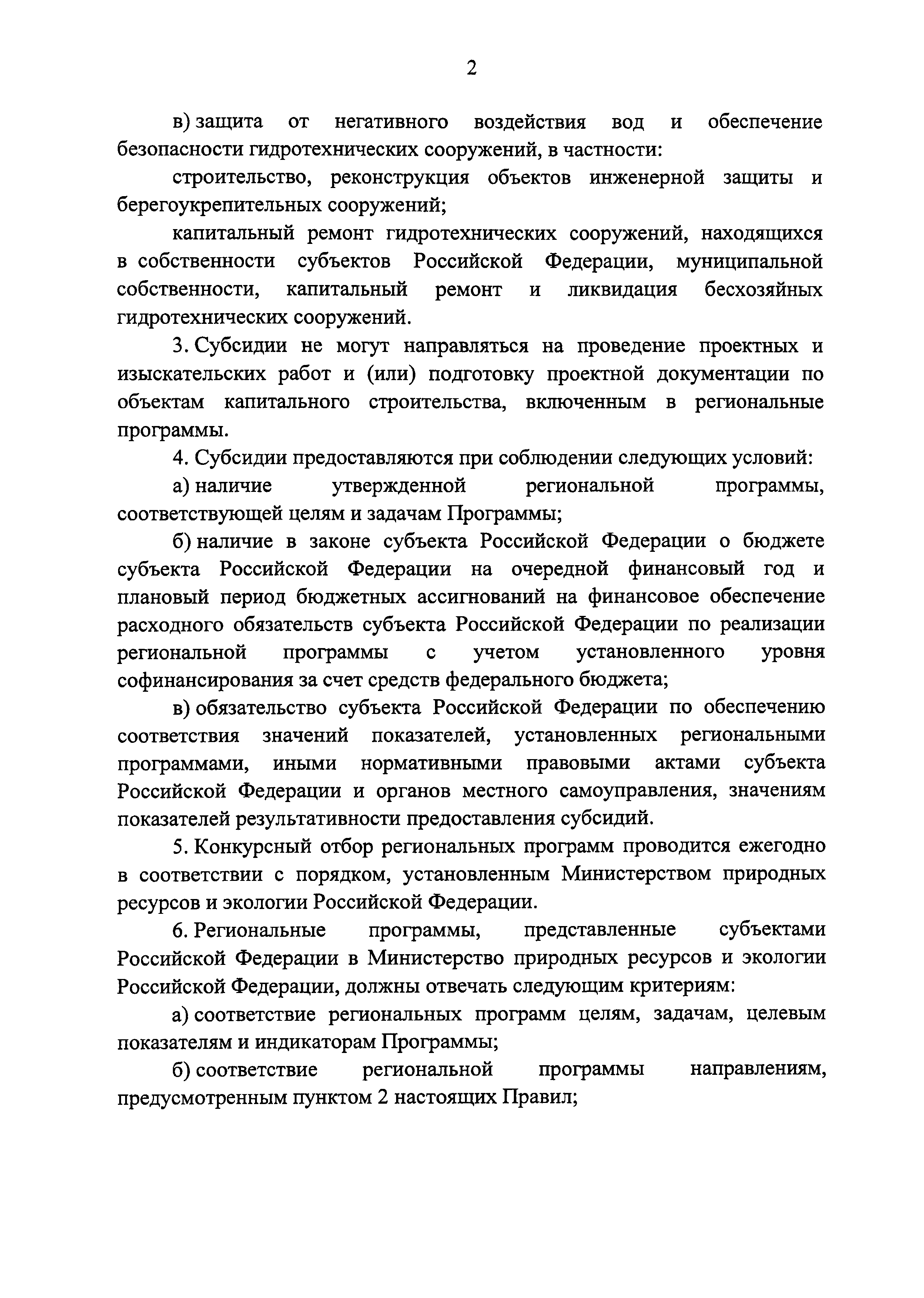 2

в) защита от негативного воздействия вод и обеспечение безопасности гидротехнических сооружений, в частности:

строительство, реконструкция объектов инженерной защиты и берегоукрепительных сооружений;

капитальный ремонт гидротехнических сооружений, находящихся в собственности субъектов Российской Федерации, муниципальной собственности, капитальный ремонт и ликвидация бесхозяйных гидротехнических сооружений.

3. Субсидии не могут направляться на проведение проектных и изыскательских работ и (или) подготовку проектной документации по объектам капитального строительства, включенным в региональные программы.

4. Субсидии предоставляются при соблюдении следующих условий:

а) наличие утвержденной региональной программы, соответствующей целям и задачам Программы;

б) наличие в законе субъекта Российской Федерации о бюджете субъекта Российской Федерации на очередной финансовый год и плановый период бюджетных ассигнований на финансовое обеспечение расходного обязательств субъекта Российской Федерации по реализации региональной программы с учетом установленного уровня софинансирования за счет средств федерального бюджета;

в) обязательство субъекта Российской Федерации по обеспечению соответствия значений показателей, установленных региональными программами, иными нормативными правовыми актами субъекта Российской Федерации и органов местного самоуправления, значениям показателей результативности предоставления субсидий.

5. Конкурсный отбор региональных программ проводится ежегодно в соответствии с порядком, установленным Министерством природных ресурсов и экологии Российской Федерации.

6. Региональные программы, представленные субъектами Российской Федерации в Министерство природных ресурсов и экологии Российской Федерации, должны отвечать следующим критериям:

а) соответствие региональных программ целям, задачам, целевым показателям и индикаторам Программы;

б) соответствие региональной программы направлениям, предусмотренным пунктом 2 настоящих Правил;